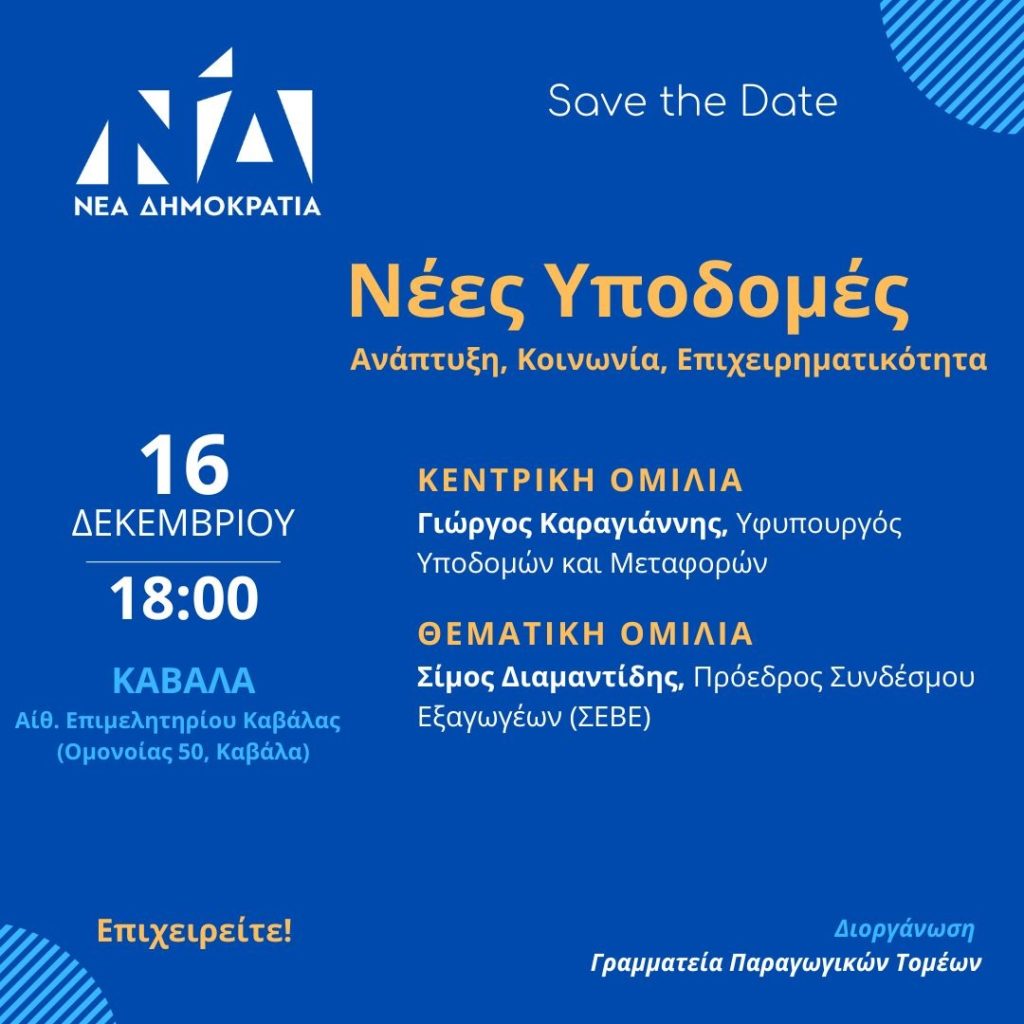 ΝΔ
ΝΕΑ ΔΗΜΟΚΡΑΤΙΑ

Save the Date

Νέες Υποδομές
Ανάπτυξη, Κοινωνία, Επιχειρηματικότητα

16
ΔΕΚΕΜΒΡΙΟΥ
18:00

ΚΑΒΑΛΑ
Αίθ. Επιμελητηρίου Καβάλας
(Ομονοίας 50, Καβάλα)

ΚΕΝΤΡΙΚΗ ΟΜΙΛΙΑ
Γιώργος Καραγιάννης, Υφυπουργός Υποδομών και Μεταφορών

ΘΕΜΑΤΙΚΗ ΟΜΙΛΙΑ
Σίμος Διαμαντίδης, Πρόεδρος Συνδέσμου Εξαγωγέων (ΣΕΒΕ)

Επιχειρείτε!

Διοργάνωση
Γραμματεία Παραγωγικών Τομέων